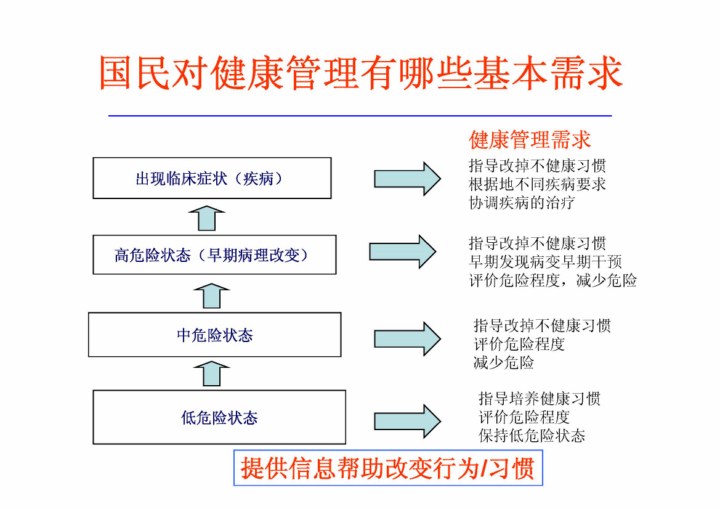 国民对健康管理有哪些基本需求

健康管理需求

出现临床症状（疾病）

指导改掉不健康习惯
根据地不同疾病要求
协调疾病的治疗

高危险状态（早期病理改变）

指导改掉不健康习惯
早期发现病变早期干预
评价危险程度，减少危险

中危险状态

指导改掉不健康习惯
评价危险程度
减少危险

低危险状态

指导培养健康习惯
评价危险程度
保持低危险状态

提供信息帮助改变行为/习惯